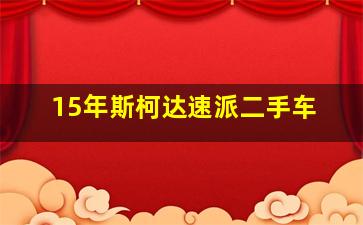 15年斯柯达速派二手车